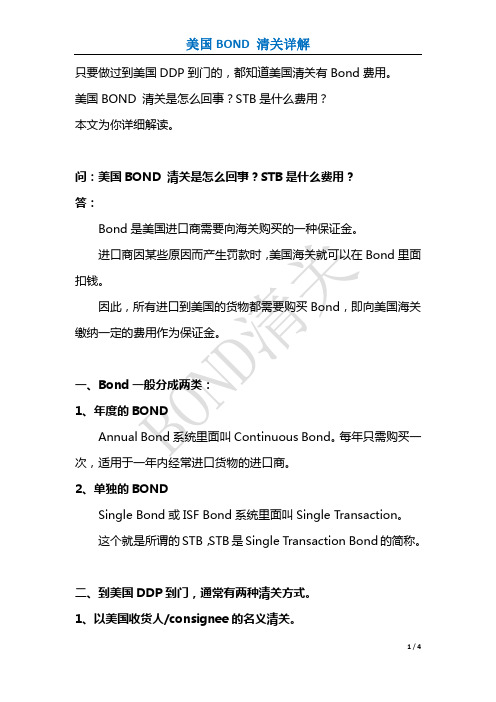 美国 BOND 清关详解

只要做过到美国 DDP 到门的，都知道美国清关有 Bond 费用。

美国 BOND 清关是怎么回事？STB 是什么费用？

本文为你详细解读。

问：美国 BOND 清关是怎么回事？STB 是什么费用？

答：

Bond 是美国进口商需要向海关购买的一种保证金。

进口商因某些原因而产生罚款时，美国海关就可以在 Bond 里面扣钱。

因此，所有进口到美国的货物都需要购买 Bond，即向美国海关缴纳一定的费用作为保证金。

一、Bond 一般分成两类：

1、年度的 BOND

Annual Bond 系统里面叫 Continuous Bond。每年只需购买一次，适用于一年内经常进口货物的进口商。

2、单独的 BOND

Single Bond 或 ISF Bond 系统里面叫 Single Transaction。

这个就是所谓的 STB，STB 是 Single Transaction Bond 的简称。

二、到美国 DDP 到门，通常有两种清关方式。

1、以美国收货人/consignee 的名义清关。

BOND清关

1 / 4